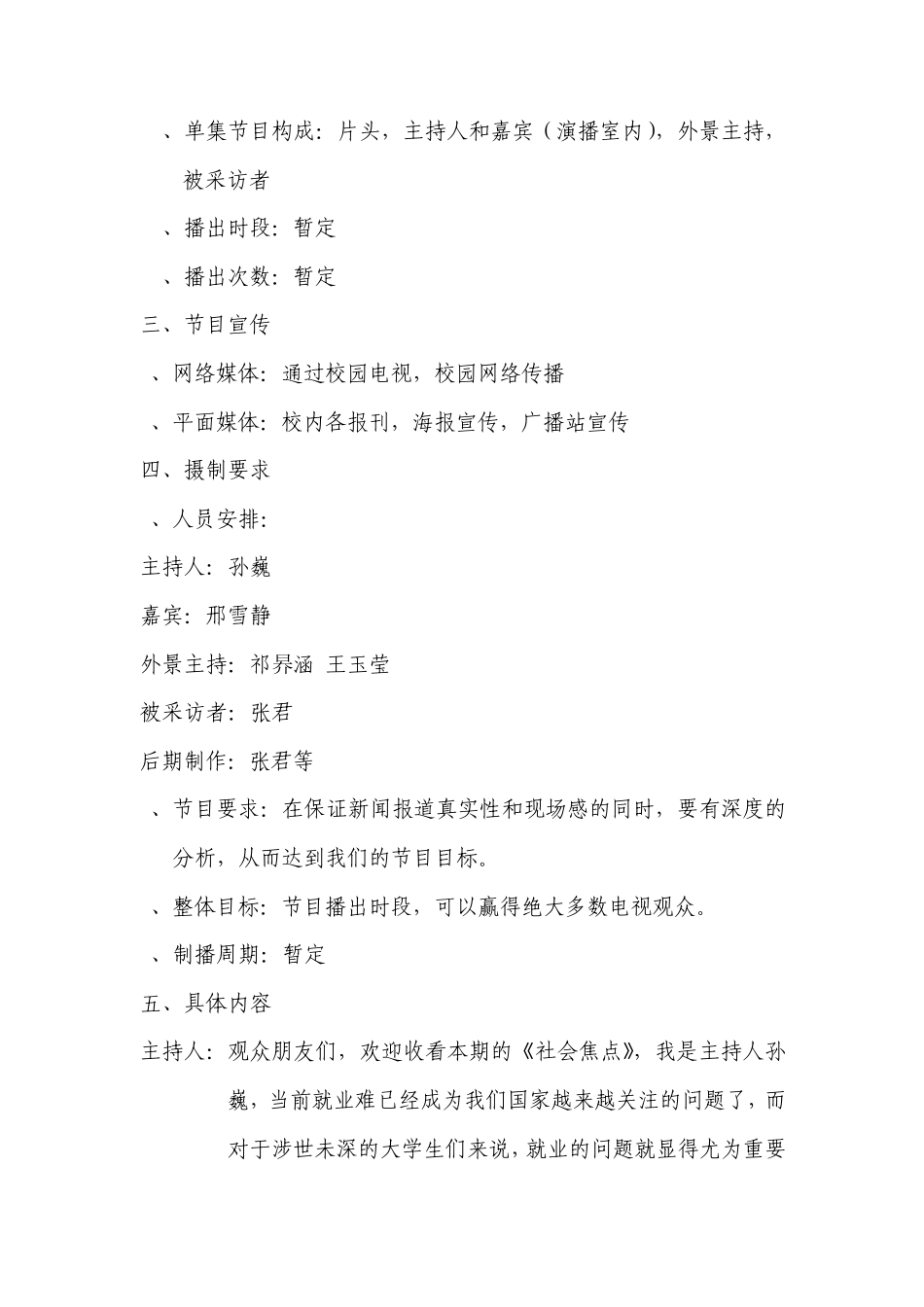 、单集节目构成：片头，主持人和嘉宾（演播室内），外景主持，被采访者

、播出时段：暂定

、播出次数：暂定

三、节目宣传

、网络媒体：通过校园电视，校园网络传播

、平面媒体：校内各报刊，海报宣传，广播站宣传

四、摄制要求

、人员安排：

主持人：孙巍

嘉宾：邢雪静

外景主持：祁昇涵 王玉莹

被采访者：张君

后期制作：张君等

、节目要求：在保证新闻报道真实性和现场感的同时，要有深度的分析，从而达到我们的节目目标。

、整体目标：节目播出时段，可以赢得绝大多数电视观众。

、制播周期：暂定

五、具体内容

主持人：观众朋友们，欢迎收看本期的《社会焦点》，我是主持人孙巍，当前就业难已经成为我们国家越来越关注的问题了，而对于涉世未深的大学生们来说，就业的问题就显得尤为重要